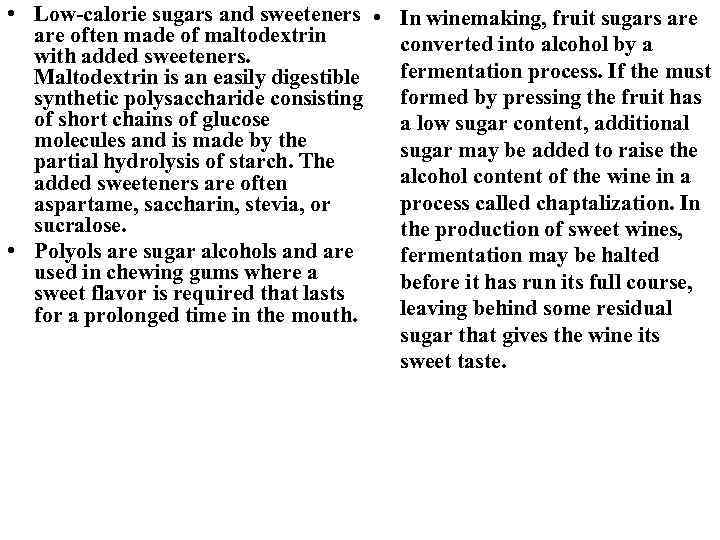 • Low-calorie sugars and sweeteners are often made of maltodextrin with added sweeteners. Maltodextrin is an easily digestible synthetic polysaccharide consisting of short chains of glucose molecules and is made by the partial hydrolysis of starch. The added sweeteners are often aspartame, saccharin, stevia, or sucralose.
• Polyols are sugar alcohols and are used in chewing gums where a sweet flavor is required that lasts for a prolonged time in the mouth.

• In winemaking, fruit sugars are converted into alcohol by a fermentation process. If the must formed by pressing the fruit has a low sugar content, additional sugar may be added to raise the alcohol content of the wine in a process called chaptalization. In the production of sweet wines, fermentation may be halted before it has run its full course, leaving behind some residual sugar that gives the wine its sweet taste.